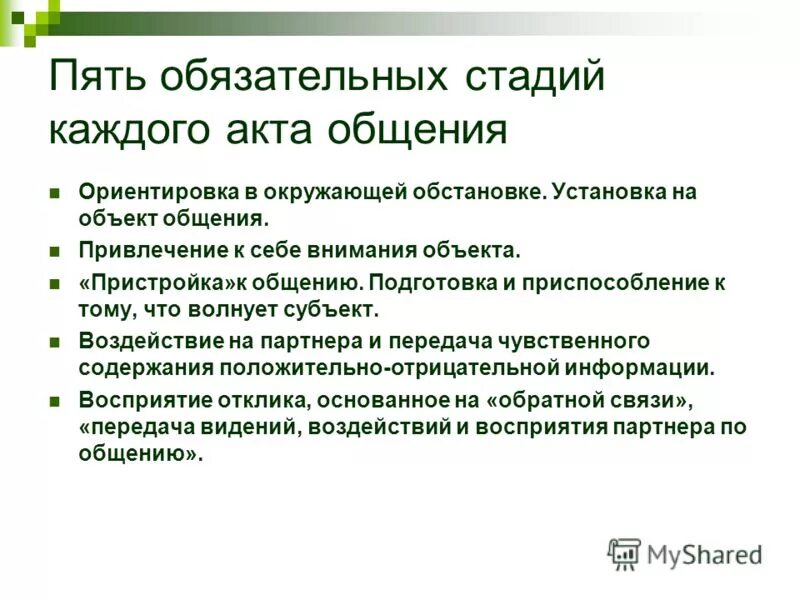 Пять обязательных стадий каждого акта общения

Ориентировка в окружающей обстановке. Установка на объект общения.

Привлечение к себе внимания объекта.

«Пристройка»к общению. Подготовка и приспособление к тому, что волнует субъект.

Воздействие на партнера и передача чувственного содержания положительно-отрицательной информации.

Восприятие отклика, основанное на «обратной связи», «передача видений, воздействий и восприятия партнера по общению».

MyShared